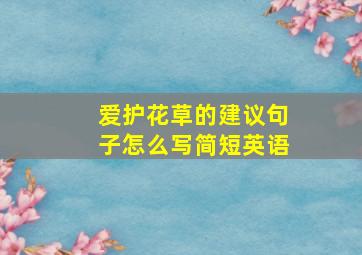 爱护花草的建议句子怎么写简短英语